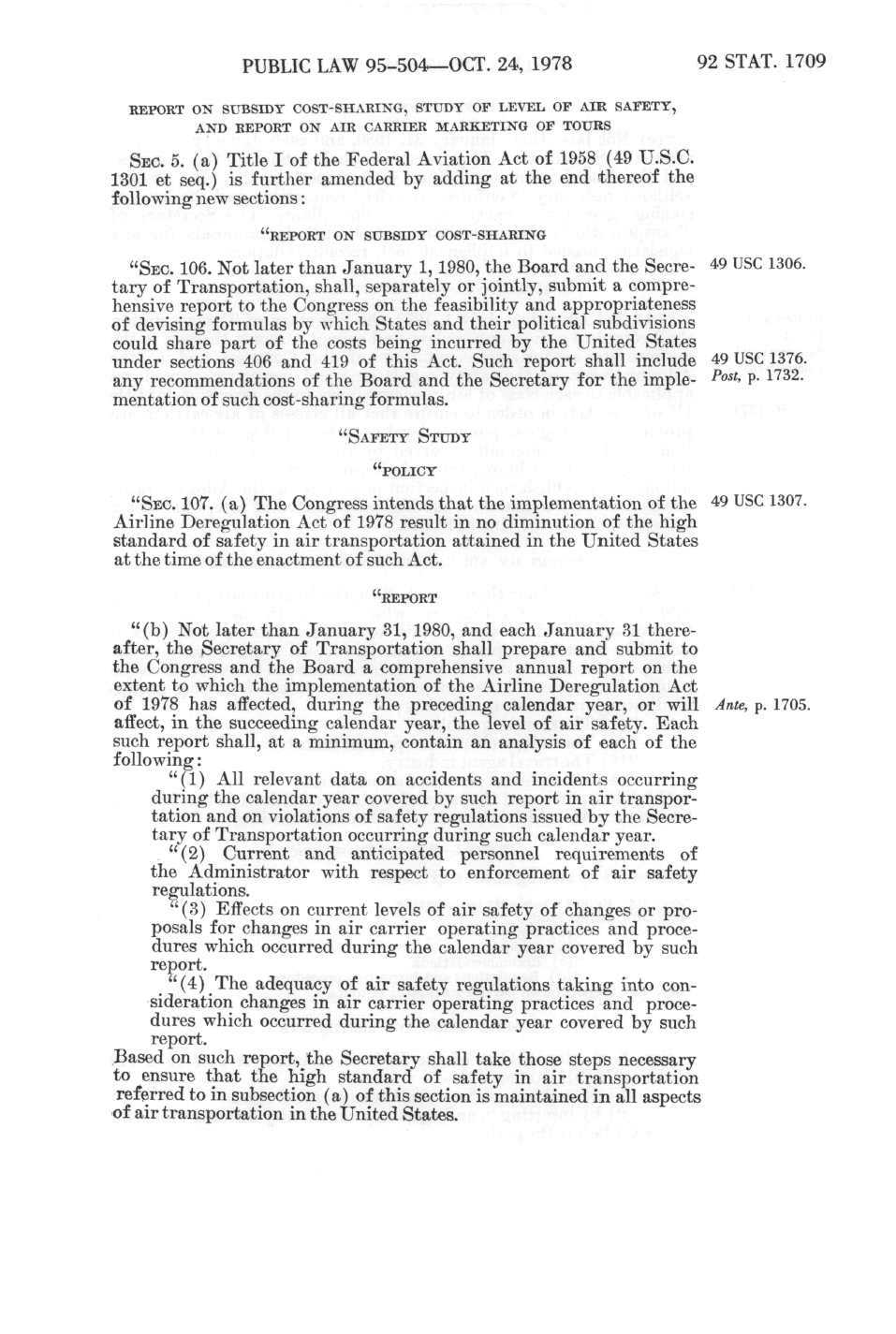 PUBLIC LAW 95-504—OCT. 24, 1978

92 STAT. 1709

REPORT ON SUBSIDY COST-SHARING, STUDY OF LEVEL OF AIR SAFETY, AND REPORT ON AIR CARRIER MARKETING OF TOURS

SEC. 5. (a) Title I of the Federal Aviation Act of 1958 (49 U.S.C. 1301 et seq.) is further amended by adding at the end thereof the following new sections:

"REPORT ON SUBSIDY COST-SHARING

"SEC. 106. Not later than January 1, 1980, the Board and the Secretary of Transportation, shall, separately or jointly, submit a comprehensive report to the Congress on the feasibility and appropriateness of devising formulas by which States and their political subdivisions could share part of the costs being incurred by the United States under sections 406 and 419 of this Act. Such report shall include any recommendations of the Board and the Secretary for the implementation of such cost-sharing formulas.

49 USC 1306.

49 USC 1376.
Post, p. 1732.

"SAFETY STUDY

"POLICY

"SEC. 107. (a) The Congress intends that the implementation of the Airline Deregulation Act of 1978 result in no diminution of the high standard of safety in air transportation attained in the United States at the time of the enactment of such Act.

49 USC 1307.

"REPORT

"(b) Not later than January 31, 1980, and each January 31 thereafter, the Secretary of Transportation shall prepare and submit to the Congress and the Board a comprehensive annual report on the extent to which the implementation of the Airline Deregulation Act of 1978 has affected, during the preceding calendar year, or will affect, in the succeeding calendar year, the level of air safety. Each such report shall, at a minimum, contain an analysis of each of the following:

Ante, p. 1705.

"(1) All relevant data on accidents and incidents occurring during the calendar year covered by such report in air transportation and on violations of safety regulations issued by the Secretary of Transportation occurring during such calendar year.

"(2) Current and anticipated personnel requirements of the Administrator with respect to enforcement of air safety regulations.

"(3) Effects on current levels of air safety of changes or proposals for changes in air carrier operating practices and procedures which occurred during the calendar year covered by such report.

"(4) The adequacy of air safety regulations taking into consideration changes in air carrier operating practices and procedures which occurred during the calendar year covered by such report.

Based on such report, the Secretary shall take those steps necessary to ensure that the high standard of safety in air transportation referred to in subsection (a) of this section is maintained in all aspects of air transportation in the United States.